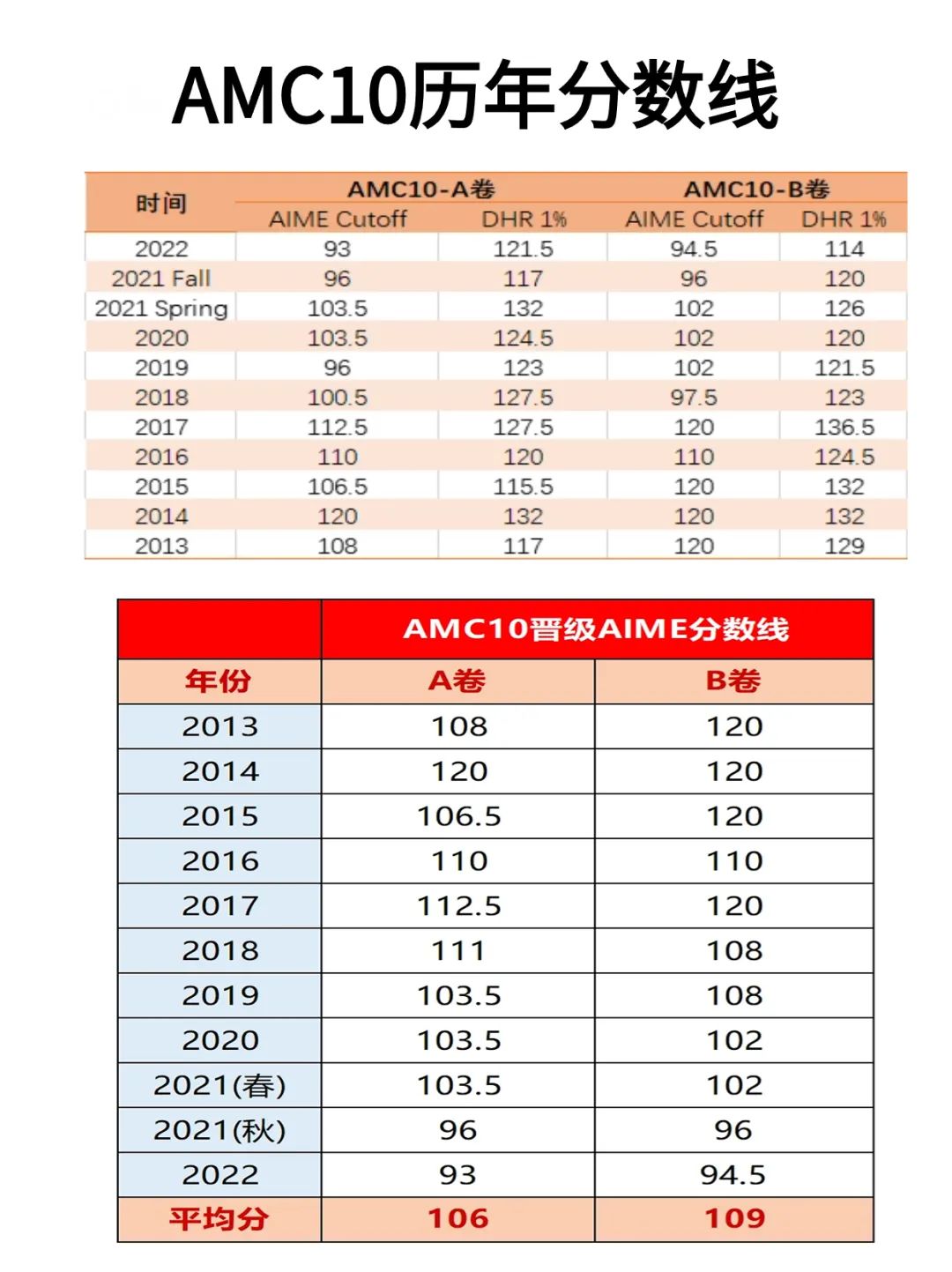 AMC10历年分数线

| 时间 | AMC10-A卷 | | AMC10-B卷 | |
|---|---|---|---|---|
| | AIME Cutoff | DHR 1% | AIME Cutoff | DHR 1% |
| 2022 | 93 | 121.5 | 94.5 | 114 |
| 2021 Fall | 96 | 117 | 96 | 120 |
| 2021 Spring | 103.5 | 132 | 102 | 126 |
| 2020 | 103.5 | 124.5 | 102 | 120 |
| 2019 | 96 | 123 | 102 | 121.5 |
| 2018 | 100.5 | 127.5 | 97.5 | 123 |
| 2017 | 112.5 | 127.5 | 120 | 136.5 |
| 2016 | 110 | 120 | 110 | 124.5 |
| 2015 | 106.5 | 115.5 | 120 | 132 |
| 2014 | 120 | 132 | 120 | 132 |
| 2013 | 108 | 117 | 120 | 129 |

| | AMC10晋级AIME分数线 | |
|---|---|---|
| 年份 | A卷 | B卷 |
| 2013 | 108 | 120 |
| 2014 | 120 | 120 |
| 2015 | 106.5 | 120 |
| 2016 | 110 | 110 |
| 2017 | 112.5 | 120 |
| 2018 | 111 | 108 |
| 2019 | 103.5 | 108 |
| 2020 | 103.5 | 102 |
| 2021(春) | 103.5 | 102 |
| 2021(秋) | 96 | 96 |
| 2022 | 93 | 94.5 |
| 平均分 | 106 | 109 |